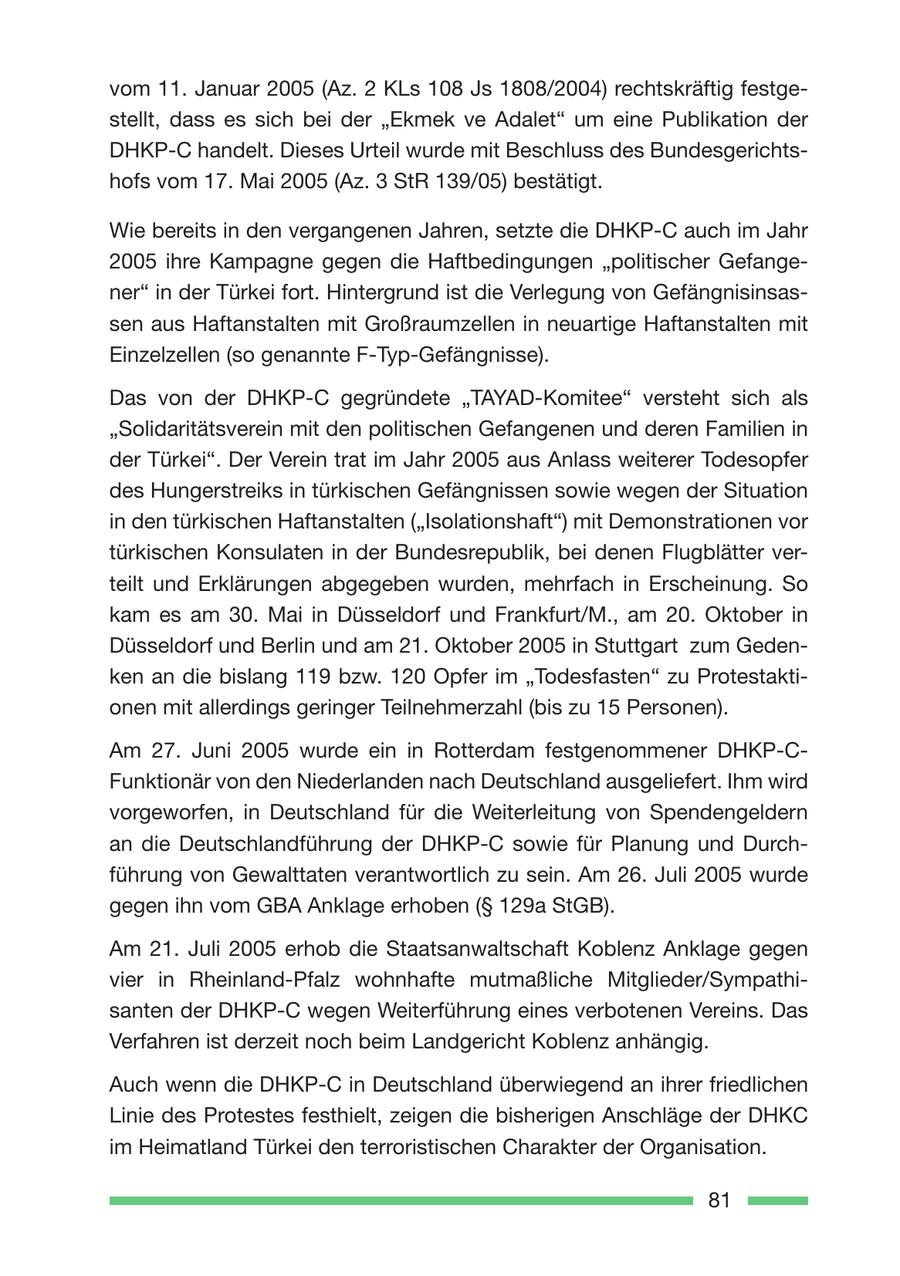 vom 11. Januar 2005 (Az. 2 KLs 108 Js 1808/2004) rechtskräftig festgestellt, dass es sich bei der „Ekmek ve Adalet“ um eine Publikation der DHKP-C handelt. Dieses Urteil wurde mit Beschluss des Bundesgerichtshofs vom 17. Mai 2005 (Az. 3 StR 139/05) bestätigt.

Wie bereits in den vergangenen Jahren, setzte die DHKP-C auch im Jahr 2005 ihre Kampagne gegen die Haftbedingungen „politischer Gefangener“ in der Türkei fort. Hintergrund ist die Verlegung von Gefängnisinsassen aus Haftanstalten mit Großraumzellen in neuartige Haftanstalten mit Einzelzellen (so genannte F-Typ-Gefängnisse).

Das von der DHKP-C gegründete „TAYAD-Komitee“ versteht sich als „Solidaritätsverein mit den politischen Gefangenen und deren Familien in der Türkei“. Der Verein trat im Jahr 2005 aus Anlass weiterer Todesopfer des Hungerstreiks in türkischen Gefängnissen sowie wegen der Situation in den türkischen Haftanstalten („Isolationshaft“) mit Demonstrationen vor türkischen Konsulaten in der Bundesrepublik, bei denen Flugblätter verteilt und Erklärungen abgegeben wurden, mehrfach in Erscheinung. So kam es am 30. Mai in Düsseldorf und Frankfurt/M., am 20. Oktober in Düsseldorf und Berlin und am 21. Oktober 2005 in Stuttgart zum Gedenken an die bislang 119 bzw. 120 Opfer im „Todesfasten“ zu Protestaktionen mit allerdings geringer Teilnehmerzahl (bis zu 15 Personen).

Am 27. Juni 2005 wurde ein in Rotterdam festgenommener DHKP-C-Funktionär von den Niederlanden nach Deutschland ausgeliefert. Ihm wird vorgeworfen, in Deutschland für die Weiterleitung von Spendengeldern an die Deutschlandführung der DHKP-C sowie für Planung und Durchführung von Gewalttaten verantwortlich zu sein. Am 26. Juli 2005 wurde gegen ihn vom GBA Anklage erhoben (§ 129a StGB).

Am 21. Juli 2005 erhob die Staatsanwaltschaft Koblenz Anklage gegen vier in Rheinland-Pfalz wohnhafte mutmaßliche Mitglieder/Sympathisanten der DHKP-C wegen Weiterführung eines verbotenen Vereins. Das Verfahren ist derzeit noch beim Landgericht Koblenz anhängig.

Auch wenn die DHKP-C in Deutschland überwiegend an ihrer friedlichen Linie des Protestes festhielt, zeigen die bisherigen Anschläge der DHKC im Heimatland Türkei den terroristischen Charakter der Organisation.

81